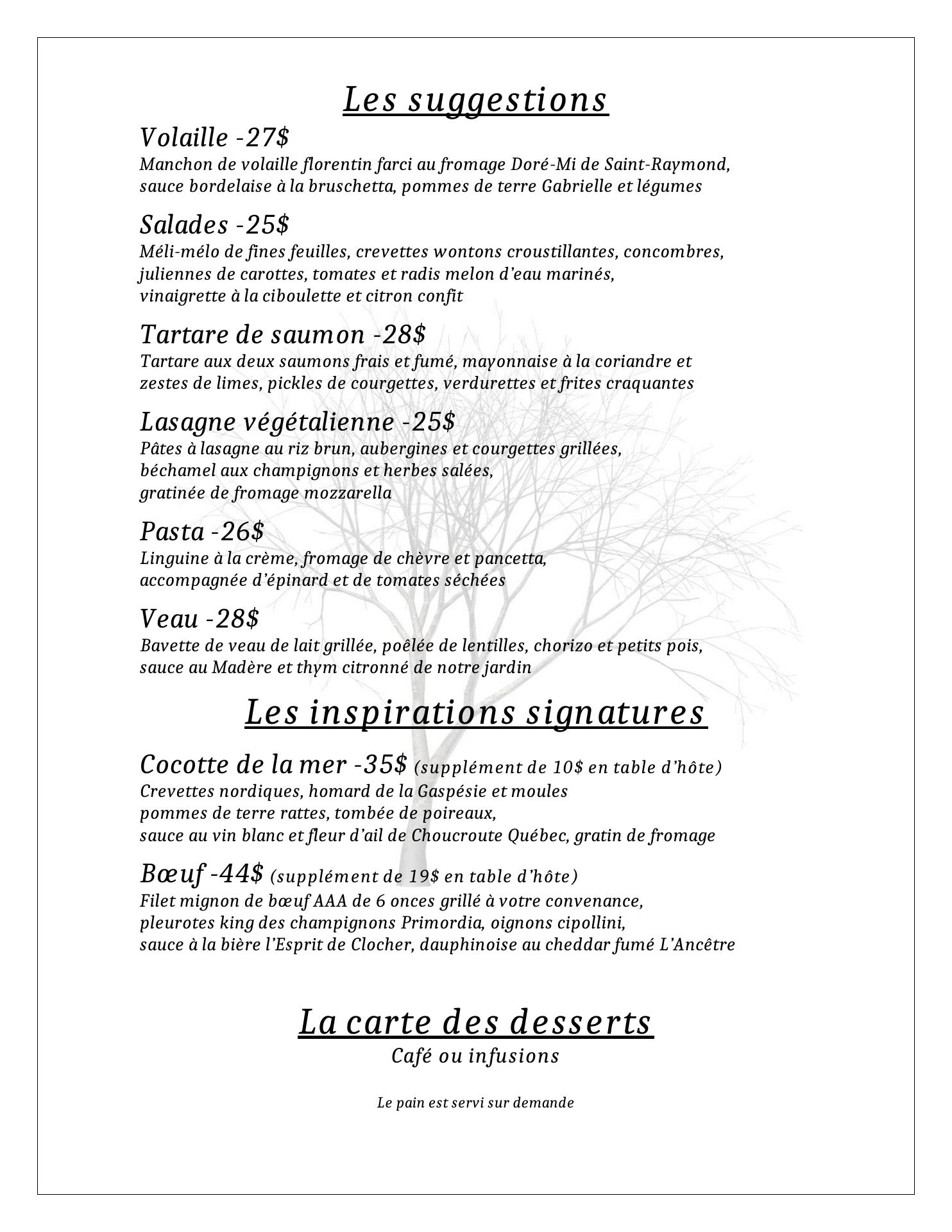 Les suggestions

Volaille -27$
Manchon de volaille florentin farci au fromage Doré-Mi de Saint-Raymond, sauce bordelaise à la bruschetta, pommes de terre Gabrielle et légumes

Salades -25$
Méli-mélo de fines feuilles, crevettes wontons croustillantes, concombres, juliennes de carottes, tomates et radis melon d'eau marinés, vinaigrette à la ciboulette et citron confit

Tartare de saumon -28$
Tartare aux deux saumons frais et fumé, mayonnaise à la coriandre et zestes de limes, pickles de courgettes, verdurettes et frites craquantes

Lasagne végétalienne -25$
Pâtes à lasagne au riz brun, aubergines et courgettes grillées, béchamel aux champignons et herbes salées, gratinée de fromage mozzarella

Pasta -26$
Linguine à la crème, fromage de chèvre et pancetta, accompagnée d'épinard et de tomates séchées

Veau -28$
Bavette de veau de lait grillée, poêlée de lentilles, chorizo et petits pois, sauce au Madère et thym citronné de notre jardin

Les inspirations signatures

Cocotte de la mer -35$ (supplément de 10$ en table d'hôte)
Crevettes nordiques, homard de la Gaspésie et moules pommes de terre rattes, tombée de poireaux, sauce au vin blanc et fleur d'ail de Choucroute Québec, gratin de fromage

Bœuf -44$ (supplément de 19$ en table d'hôte)
Filet mignon de bœuf AAA de 6 onces grillé à votre convenance, pleurotes king des champignons Primordia, oignons cipollini, sauce à la bière l'Esprit de Clocher, dauphinoise au cheddar fumé L'Ancêtre

La carte des desserts
Café ou infusions

Le pain est servi sur demande